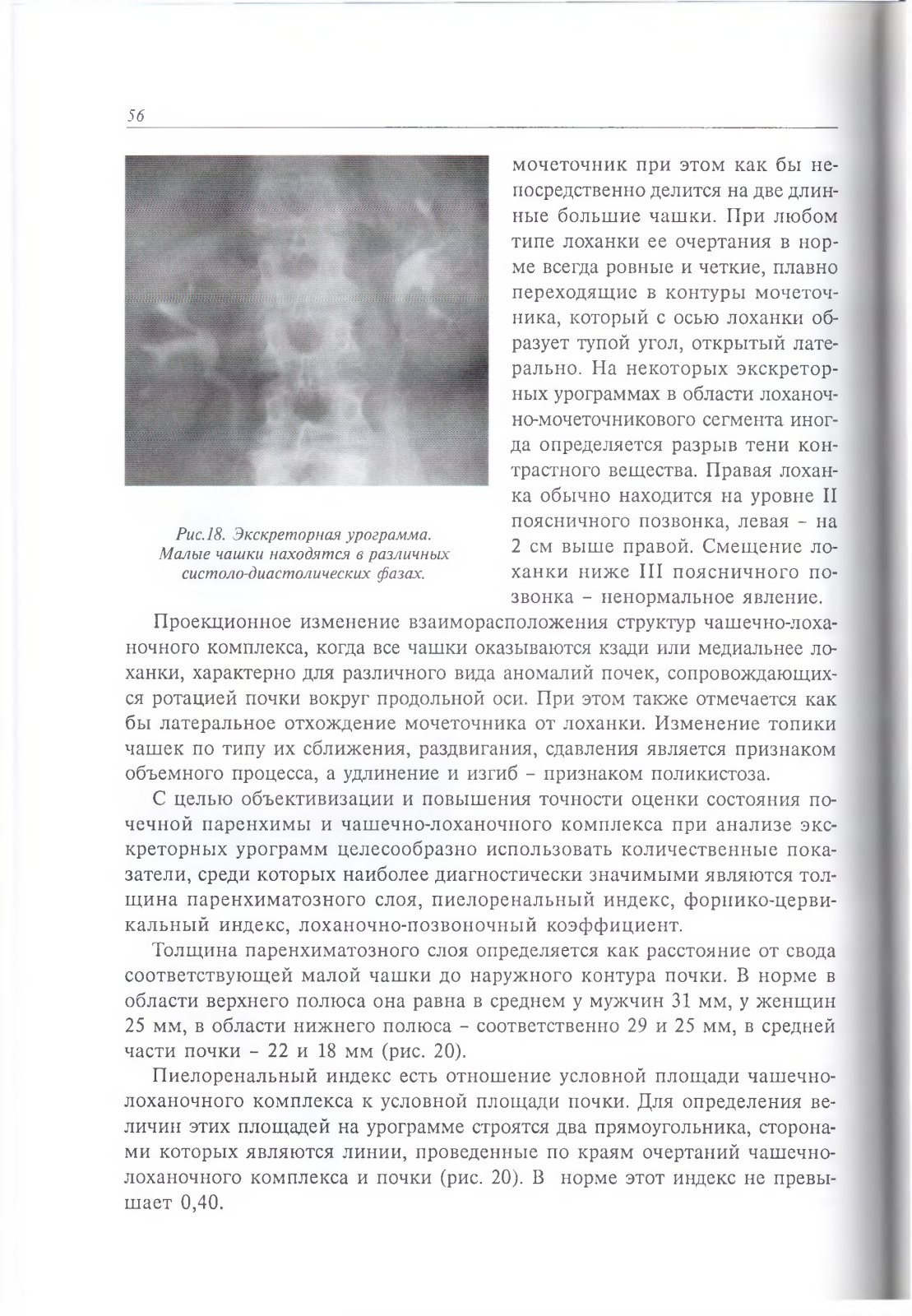 56

Рис.18. Экскреторная урограмма. Малые чашки находятся в различных систоло-диастолических фазах.

мочеточник при этом как бы непосредственно делится на две длинные большие чашки. При любом типе лоханки ее очертания в норме всегда ровные и четкие, плавно переходящие в контуры мочеточника, который с осью лоханки образует тупой угол, открытый латерально. На некоторых экскреторных урограммах в области лоханочно-мочеточникового сегмента иногда определяется разрыв тени контрастного вещества. Правая лоханка обычно находится на уровне II поясничного позвонка, левая – на 2 см выше правой. Смещение лоханки ниже III поясничного позвонка – ненормальное явление.

Проекционное изменение взаиморасположения структур чашечно-лоханочного комплекса, когда все чашки оказываются кзади или медиальнее лоханки, характерно для различного вида аномалий почек, сопровождающихся ротацией почки вокруг продольной оси. При этом также отмечается как бы латеральное отхождение мочеточника от лоханки. Изменение топики чашек по типу их сближения, раздвигания, сдавления является признаком объемного процесса, а удлинение и изгиб – признаком поликистоза.

С целью объективизации и повышения точности оценки состояния почечной паренхимы и чашечно-лоханочного комплекса при анализе экскреторных урограмм целесообразно использовать количественные показатели, среди которых наиболее диагностически значимыми являются толщина паренхиматозного слоя, пиелоренальный индекс, форнико-цервикальный индекс, лоханочно-позвоночный коэффициент.

Толщина паренхиматозного слоя определяется как расстояние от свода соответствующей малой чашки до наружного контура почки. В норме в области верхнего полюса она равна в среднем у мужчин 31 мм, у женщин 25 мм, в области нижнего полюса – соответственно 29 и 25 мм, в средней части почки – 22 и 18 мм (рис. 20).

Пиелоренальный индекс есть отношение условной площади чашечно-лоханочного комплекса к условной площади почки. Для определения величин этих площадей на урограмме строятся два прямоугольника, сторонами которых являются линии, проведенные по краям очертаний чашечно-лоханочного комплекса и почки (рис. 20). В норме этот индекс не превышает 0,40.